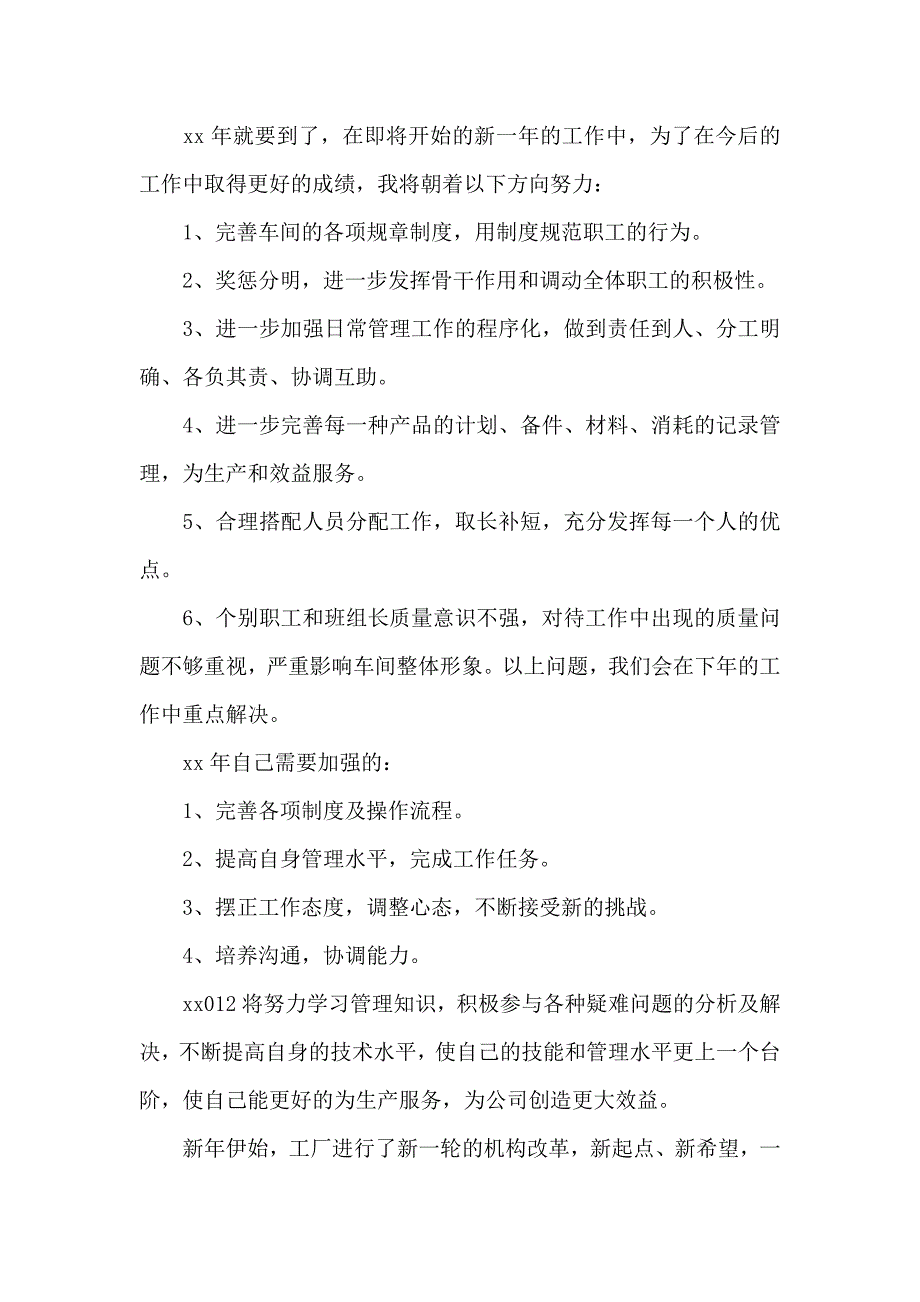 xx 年就要到了，在即将开始的新一年的工作中，为了在今后的工作中取得更好的成绩，我将朝着以下方向努力：

1、完善车间的各项规章制度，用制度规范职工的行为。

2、奖惩分明，进一步发挥骨干作用和调动全体职工的积极性。

3、进一步加强日常管理工作的程序化，做到责任到人、分工明确、各负其责、协调互助。

4、进一步完善每一种产品的计划、备件、材料、消耗的记录管理，为生产和效益服务。

5、合理搭配人员分配工作，取长补短，充分发挥每一个人的优点。

6、个别职工和班组长质量意识不强，对待工作中出现的质量问题不够重视，严重影响车间整体形象。以上问题，我们会在下年的工作中重点解决。

xx 年自己需要加强的：

1、完善各项制度及操作流程。

2、提高自身管理水平，完成工作任务。

3、摆正工作态度，调整心态，不断接受新的挑战。

4、培养沟通，协调能力。

xx012 将努力学习管理知识，积极参与各种疑难问题的分析及解决，不断提高自身的技术水平，使自己的技能和管理水平更上一个台阶，使自己能更好的为生产服务，为公司创造更大效益。

新年伊始，工厂进行了新一轮的机构改革，新起点、新希望，一